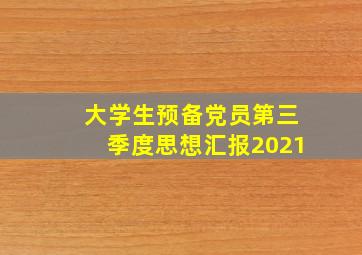 大学生预备党员第三季度思想汇报2021